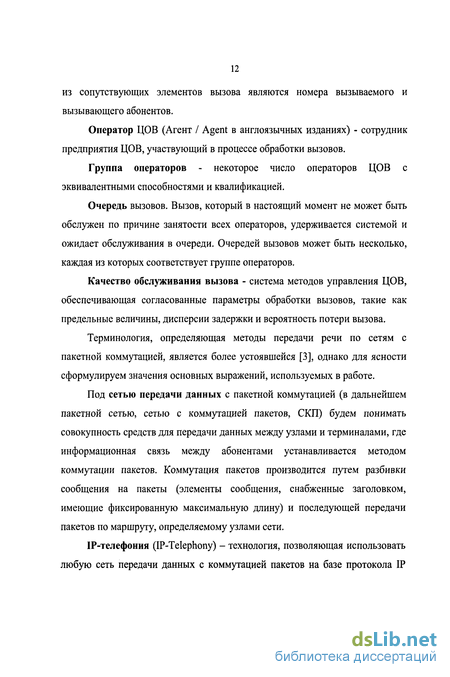 12

из сопутствующих элементов вызова являются номера вызываемого и вызывающего абонентов.

Оператор ЦОВ (Агент / Agent в англоязычных изданиях) - сотрудник предприятия ЦОВ, участвующий в процессе обработки вызовов.

Группа операторов - некоторое число операторов ЦОВ с эквивалентными способностями и квалификацией.

Очередь вызовов. Вызов, который в настоящий момент не может быть обслужен по причине занятости всех операторов, удерживается системой и ожидает обслуживания в очереди. Очередей вызовов может быть несколько, каждая из которых соответствует группе операторов.

Качество обслуживания вызова - система методов управления ЦОВ, обеспечивающая согласованные параметры обработки вызовов, такие как предельные величины, дисперсии задержки и вероятность потери вызова.

Терминология, определяющая методы передачи речи по сетям с пакетной коммутацией, является более устоявшейся [3], однако для ясности сформулируем значения основных выражений, используемых в работе.

Под сетью передачи данных с пакетной коммутацией (в дальнейшем пакетной сетью, сетью с коммутацией пакетов, СКП) будем понимать совокупность средств для передачи данных между узлами и терминалами, где информационная связь между абонентами устанавливается методом коммутации пакетов. Коммутация пакетов производится путем разбивки сообщения на пакеты (элементы сообщения, снабженные заголовком, имеющие фиксированную максимальную длину) и последующей передачи пакетов по маршруту, определяемому узлами сети.

IP-телефония (IP-Telephony) – технология, позволяющая использовать любую сеть передачи данных с коммутацией пакетов на базе протокола IP

dsLib.net
библиотека диссертаций